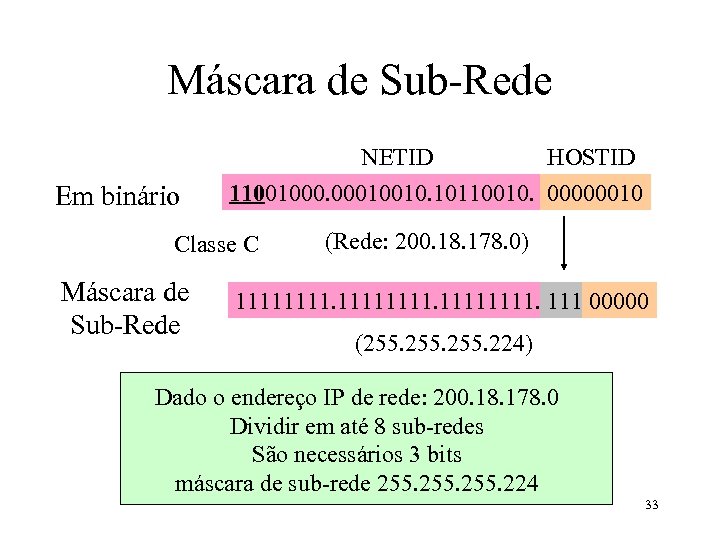 Máscara de Sub-Rede

NETID HOSTID

Em binário 11001000.00010010.10110010. 00000010

Classe C (Rede: 200.18.178.0)

Máscara de Sub-Rede 11111111.11111111.11111111. 111 00000

(255.255.255.224)

Dado o endereço IP de rede: 200.18.178.0
Dividir em até 8 sub-redes
São necessários 3 bits
máscara de sub-rede 255.255.255.224

33